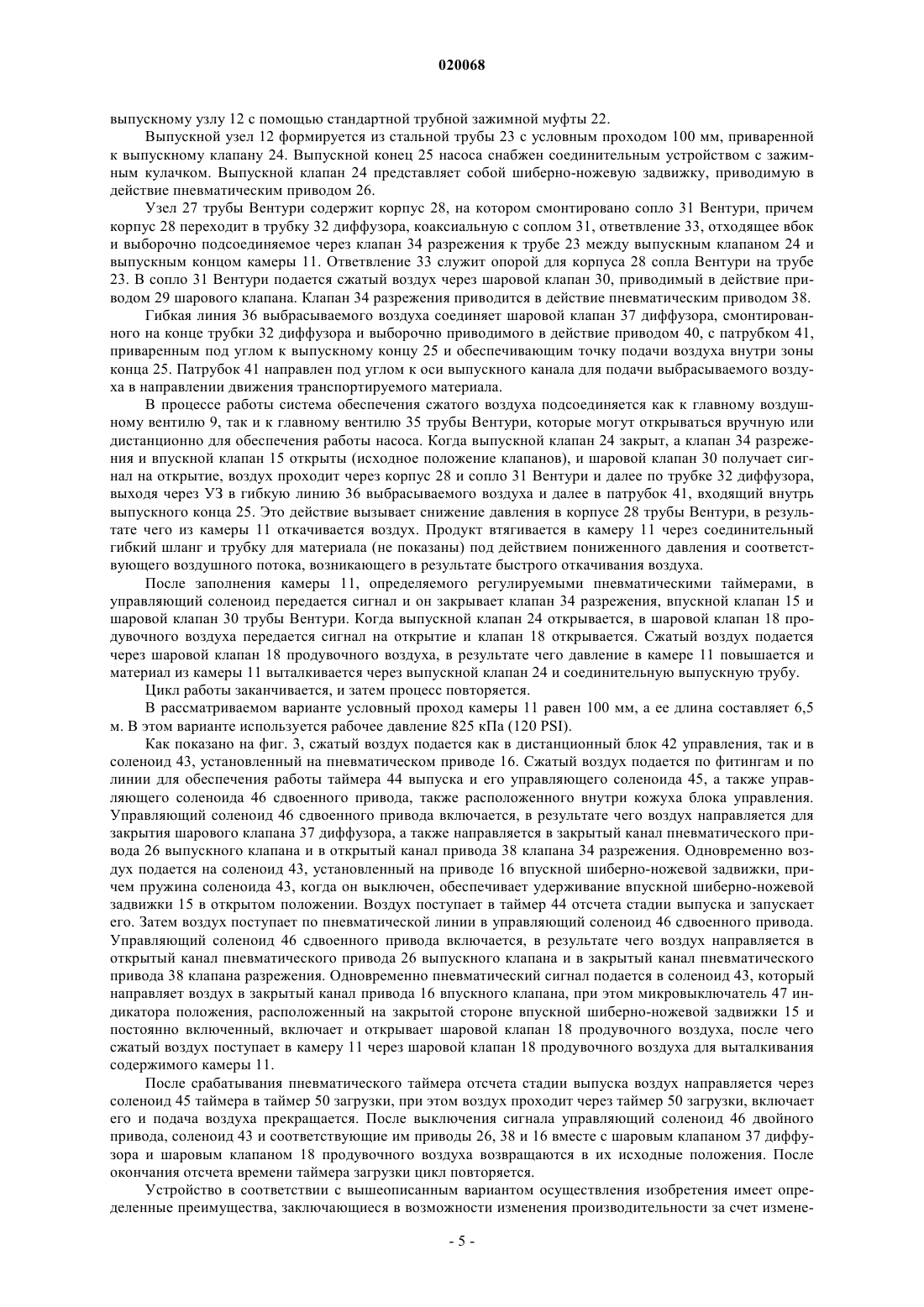 020068

выпускному узлу 12 с помощью стандартной трубной зажимной муфты 22.

Выпускной узел 12 формируется из стальной трубы 23 с условным проходом 100 мм, приваренной к выпускному клапану 24. Выпускной конец 25 насоса снабжен соединительным устройством с зажимным кулачком. Выпускной клапан 24 представляет собой шиберно-ножевую задвижку, приводимую в действие пневматическим приводом 26.

Узел 27 трубы Вентури содержит корпус 28, на котором смонтировано сопло 31 Вентури, причем корпус 28 переходит в трубку 32 диффузора, коаксиальную с соплом 31, ответвление 33, отходящее вбок и выборочно подсоединяемое через клапан 34 разрежения к трубе 23 между выпускным клапаном 24 и выпускным концом камеры 11. Ответвление 33 служит опорой для корпуса 28 сопла Вентури на трубе 23. В сопло 31 Вентури подается сжатый воздух через шаровой клапан 30, приводимый в действие приводом 29 шарового клапана. Клапан 34 разрежения приводится в действие пневматическим приводом 38.

Гибкая линия 36 выбрасываемого воздуха соединяет шаровой клапан 37 диффузора, смонтированного на конце трубки 32 диффузора и выборочно приводимого в действие приводом 40, с патрубком 41, приваренным под углом к выпускному концу 25 и обеспечивающим точку подачи воздуха внутри зоны конца 25. Патрубок 41 направлен под углом к оси выпускного канала для подачи выбрасываемого воздуха в направлении движения транспортируемого материала.

В процессе работы система обеспечения сжатого воздуха подсоединяется как к главному воздушному вентилю 9, так и к главному вентилю 35 трубы Вентури, которые могут открываться вручную или дистанционно для обеспечения работы насоса. Когда выпускной клапан 24 закрыт, а клапан 34 разрежения и впускной клапан 15 открыты (исходное положение клапанов), и шаровой клапан 30 получает сигнал на открытие, воздух проходит через корпус 28 и сопло 31 Вентури и далее по трубке 32 диффузора, выходя через УЗ в гибкую линию 36 выбрасываемого воздуха и далее в патрубок 41, входящий внутрь выпускного конца 25. Это действие вызывает снижение давления в корпусе 28 трубы Вентури, в результате чего из камеры 11 откачивается воздух. Продукт втягивается в камеру 11 через соединительный гибкий шланг и трубку для материала (не показаны) под действием пониженного давления и соответствующего воздушного потока, возникающего в результате быстрого откачивания воздуха.

После заполнения камеры 11, определяемого регулируемыми пневматическими таймерами, в управляющий соленоид передается сигнал и он закрывает клапан 34 разрежения, впускной клапан 15 и шаровой клапан 30 трубы Вентури. Когда выпускной клапан 24 открывается, в шаровой клапан 18 продувочного воздуха передается сигнал на открытие и клапан 18 открывается. Сжатый воздух подается через шаровой клапан 18 продувочного воздуха, в результате чего давление в камере 11 повышается и материал из камеры 11 выталкивается через выпускной клапан 24 и соединительную выпускную трубу.

Цикл работы заканчивается, и затем процесс повторяется.

В рассматриваемом варианте условный проход камеры 11 равен 100 мм, а ее длина составляет 6,5 м. В этом варианте используется рабочее давление 825 кПа (120 PSI).

Как показано на фиг. 3, сжатый воздух подается как в дистанционный блок 42 управления, так и в соленоид 43, установленный на пневматическом приводе 16. Сжатый воздух подается по фитингам и по линии для обеспечения работы таймера 44 выпуска и его управляющего соленоида 45, а также управляющего соленоида 46 сдвоенного привода, также расположенного внутри кожуха блока управления. Управляющий соленоид 46 сдвоенного привода включается, в результате чего воздух направляется для закрытия шарового клапана 37 диффузора, а также направляется в закрытый канал пневматического привода 26 выпускного клапана и в открытый канал привода 38 клапана 34 разрежения. Одновременно воздух подается на соленоид 43, установленный на приводе 16 впускной шиберно-ножевой задвижки, причем пружина соленоида 43, когда он выключен, обеспечивает удерживание впускной шиберно-ножевой задвижки 15 в открытом положении. Воздух поступает в таймер 44 отсчета стадии выпуска и запускает его. Затем воздух поступает по пневматической линии в управляющий соленоид 46 сдвоенного привода. Управляющий соленоид 46 сдвоенного привода включается, в результате чего воздух направляется в открытый канал пневматического привода 26 выпускного клапана и в закрытый канал пневматического привода 38 клапана разрежения. Одновременно пневматический сигнал подается в соленоид 43, который направляет воздух в закрытый канал привода 16 впускного клапана, при этом микровыключатель 47 индикатора положения, расположенный на закрытой стороне впускной шиберно-ножевой задвижки 15 и постоянно включенный, включает и открывает шаровой клапан 18 продувочного воздуха, после чего сжатый воздух поступает в камеру 11 через шаровой клапан 18 продувочного воздуха для выталкивания содержимого камеры 11.

После срабатывания пневматического таймера отсчета стадии выпуска воздух направляется через соленоид 45 таймера в таймер 50 загрузки, при этом воздух проходит через таймер 50 загрузки, включает его и подача воздуха прекращается. После выключения сигнала управляющий соленоид 46 двойного привода, соленоид 43 и соответствующие им приводы 26, 38 и 16 вместе с шаровым клапаном 37 диффузора и шаровым клапаном 18 продувочного воздуха возвращаются в их исходные положения. После окончания отсчета времени таймера загрузки цикл повторяется.

Устройство в соответствии с вышеописанным вариантом осуществления изобретения имеет определенные преимущества, заключающиеся в возможности изменения производительности за счет измене-

- 5 -